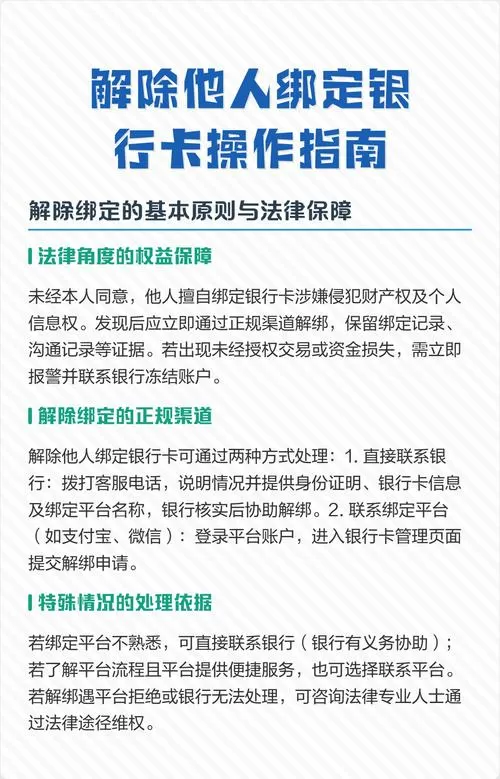 解除他人绑定银行卡操作指南

解除绑定的基本原则与法律保障

法律角度的权益保障

未经本人同意，他人擅自绑定银行卡涉嫌侵犯财产权及个人信息权。发现后应立即通过正规渠道解绑，保留绑定记录、沟通记录等证据。若出现未经授权交易或资金损失，需立即报警并联系银行冻结账户。

解除绑定的正规渠道

解除他人绑定银行卡可通过两种方式处理：1. 直接联系银行：拨打客服电话，说明情况并提供身份证明、银行卡信息及绑定平台名称，银行核实后协助解绑。2. 联系绑定平台（如支付宝、微信）：登录平台账户，进入银行卡管理页面提交解绑申请。

特殊情况的处理依据

若绑定平台不熟悉，可直接联系银行（银行有义务协助）；若了解平台流程且平台提供便捷服务，也可选择联系平台。若解绑遇平台拒绝或银行无法处理，可咨询法律专业人士通过法律途径维权。